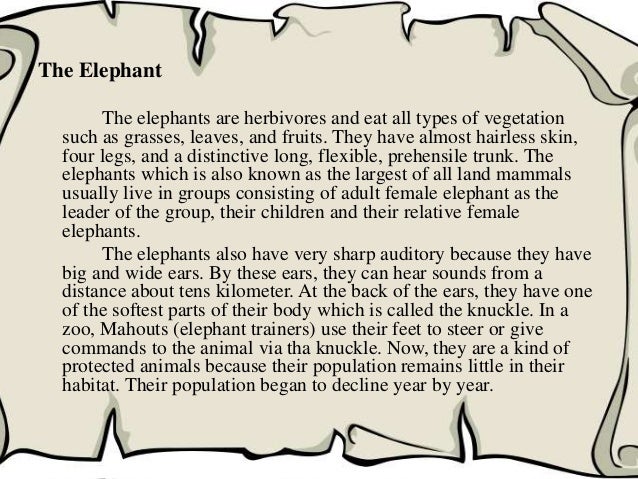 The Elephant

The elephants are herbivores and eat all types of vegetation such as grasses, leaves, and fruits. They have almost hairless skin, four legs, and a distinctive long, flexible, prehensile trunk. The elephants which is also known as the largest of all land mammals usually live in groups consisting of adult female elephant as the leader of the group, their children and their relative female elephants.

The elephants also have very sharp auditory because they have big and wide ears. By these ears, they can hear sounds from a distance about tens kilometer. At the back of the ears, they have one of the softest parts of their body which is called the knuckle. In a zoo, Mahouts (elephant trainers) use their feet to steer or give commands to the animal via tha knuckle. Now, they are a kind of protected animals because their population remains little in their habitat. Their population began to decline year by year.